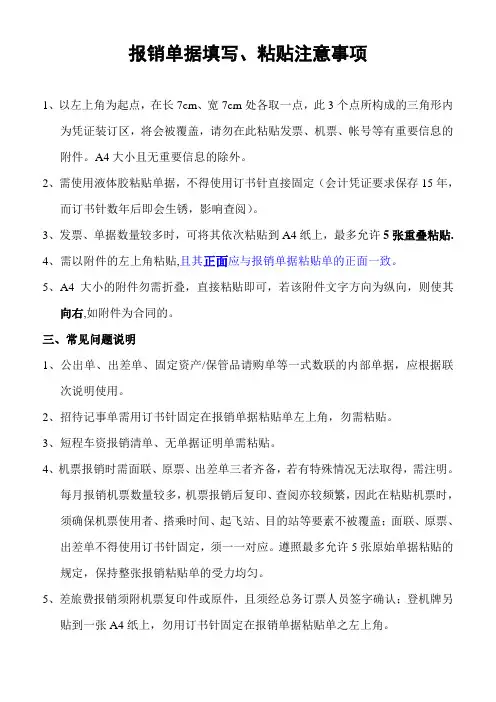 报销单据填写、粘贴注意事项

1、以左上角为起点，在长 7cm、宽 7cm 处各取一点，此 3 个点所构成的三角形内为凭证装订区，将会被覆盖，请勿在此粘贴发票、机票、帐号等有重要信息的附件。A4 大小且无重要信息的除外。

2、需使用液体胶粘贴单据，不得使用订书针直接固定（会计凭证要求保存 15 年，而订书针数年后即会生锈，影响查阅）。

3、发票、单据数量较多时，可将其依次粘贴到 A4 纸上，最多允许 5 张重叠粘贴.

4、需以附件的左上角粘贴,且其正面应与报销单据粘贴单的正面一致。

5、A4 大小的附件勿需折叠，直接粘贴即可，若该附件文字方向为纵向，则使其向右,如附件为合同的。

三、常见问题说明

1、公出单、出差单、固定资产/保管品请购单等一式数联的内部单据，应根据联次说明使用。

2、招待记事单需用订书针固定在报销单据粘贴单左上角，勿需粘贴。

3、短程车资报销清单、无单据证明单需粘贴。

4、机票报销时需面联、原票、出差单三者齐备，若有特殊情况无法取得，需注明。每月报销机票数量较多，机票报销后复印、查阅亦较频繁，因此在粘贴机票时，须确保机票使用者、搭乘时间、起飞站、目的站等要素不被覆盖；面联、原票、出差单不得使用订书针固定，须一一对应。遵照最多允许 5 张原始单据粘贴的规定，保持整张报销粘贴单的受力均匀。

5、差旅费报销须附机票复印件或原件，且须经总务订票人员签字确认；登机牌另贴到一张 A4 纸上，勿用订书针固定在报销单据粘贴单之左上角。